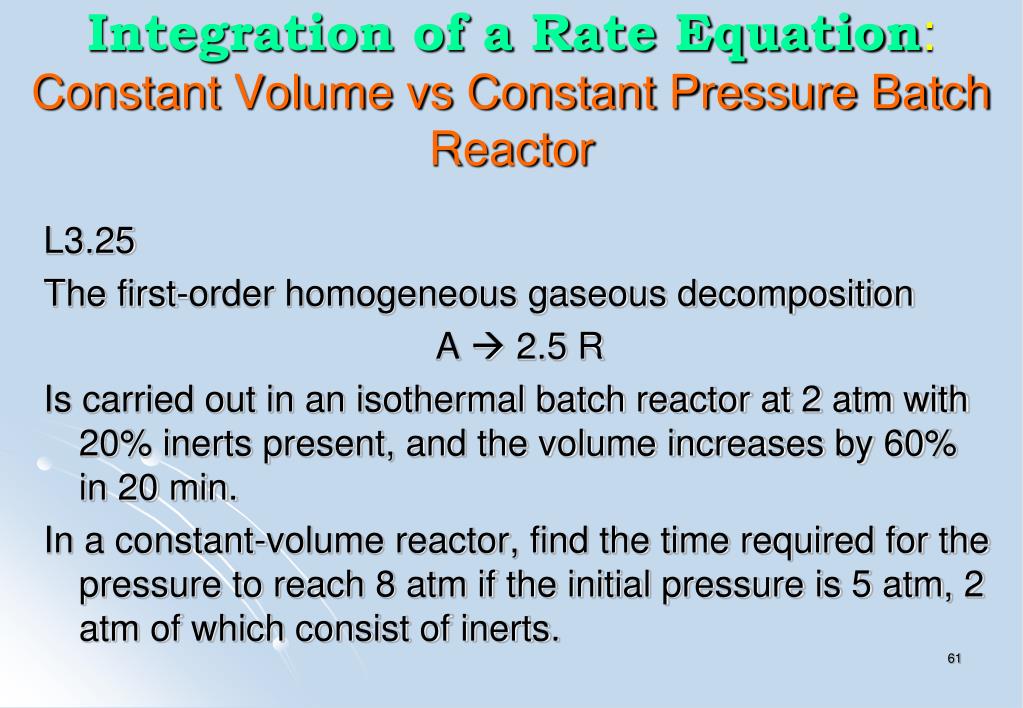 Integration of a Rate Equation: Constant Volume vs Constant Pressure Batch Reactor

L3.25

The first-order homogeneous gaseous decomposition

A → 2.5 R

Is carried out in an isothermal batch reactor at 2 atm with 20% inerts present, and the volume increases by 60% in 20 min.

In a constant-volume reactor, find the time required for the pressure to reach 8 atm if the initial pressure is 5 atm, 2 atm of which consist of inerts.

61